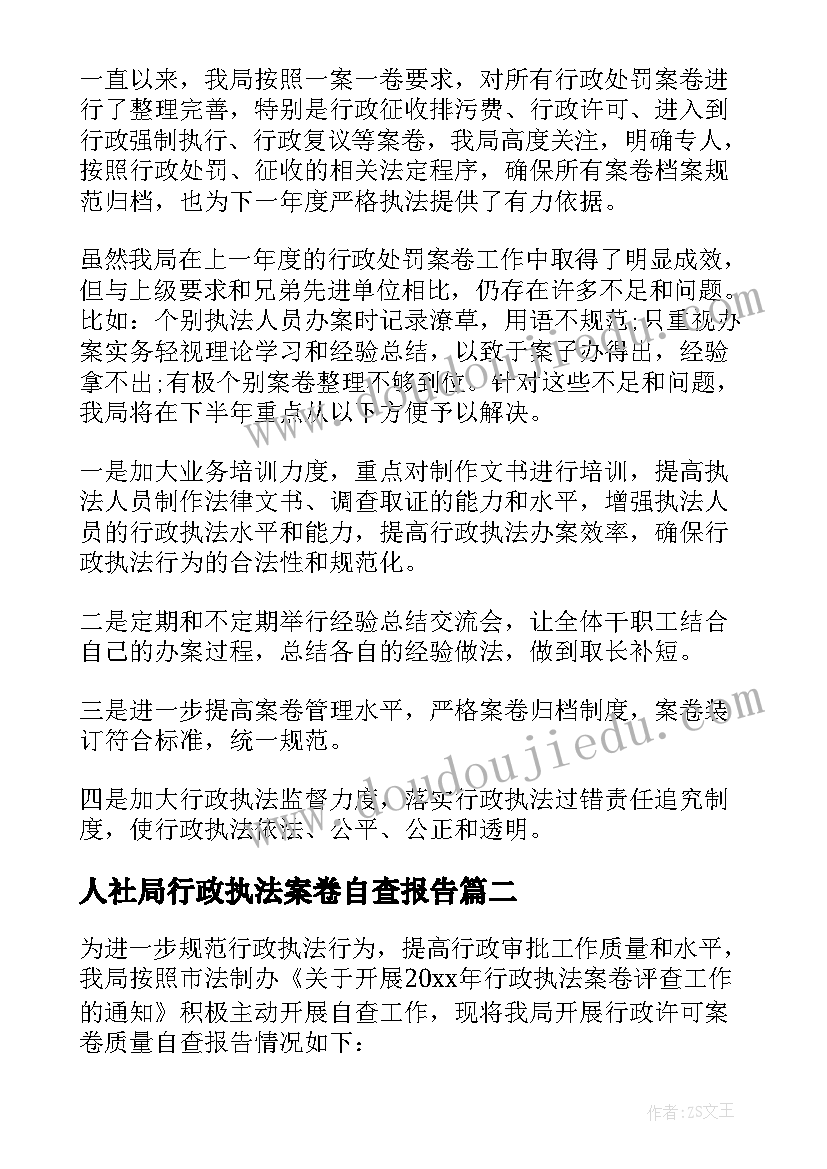 一直以来，我局按照一案一卷要求，对所有行政处罚案卷进行了整理完善，特别是行政征收排污费、行政许可、进入到行政强制执行、行政复议等案卷，我局高度关注，明确专人，按照行政处罚、征收的相关法定程序，确保所有案卷档案规范归档，也为下一年度严格执法提供了有力依据。

虽然我局在上一年度的行政处罚案卷工作中取得了明显成效，但与上级要求和兄弟先进单位相比，仍存在许多不足和问题。比如：个别执法人员办案时记录潦草，用语不规范;只重视办案实务轻视理论学习和经验总结，以致于案子办得出，经验拿不出;有极个别案卷整理不够到位。针对这些不足和问题，我局将在下半年重点从以下方便予以解决。

一是加大业务培训力度，重点对制作文书进行培训，提高执法人员制作法律文书、调查取证的能力和水平，增强执法人员的行政执法水平和能力，提高行政执法办案效率，确保行政执法行为的合法性和规范化。

二是定期和不定期举行经验总结交流会，让全体干职工结合自己的办案过程，总结各自的经验做法，做到取长补短。

三是进一步提高案卷管理水平，严格案卷归档制度，案卷装订符合标准，统一规范。

四是加大行政执法监督力度，落实行政执法过错责任追究制度，使行政执法依法、公平、公正和透明。

人社局行政执法案卷自查报告篇二

为进一步规范行政执法行为，提高行政审批工作质量和水平，我局按照市法制办《关于开展20xx年行政执法案卷评查工作的通知》积极主动开展自查工作，现将我局开展行政许可案卷质量自查报告情况如下：

www.doudoujiedu.com

作者：ZS文王